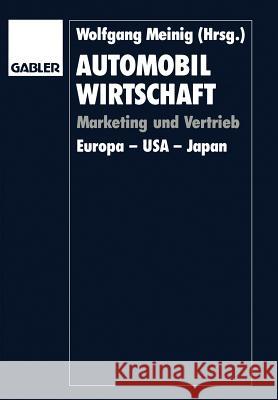 GABLER

Wolfgang Meinig (Hrsg.)

AUTOMOBIL WIRTSCHAFT

Marketing und Vertrieb

Europa – USA – Japan

Kraina Książek